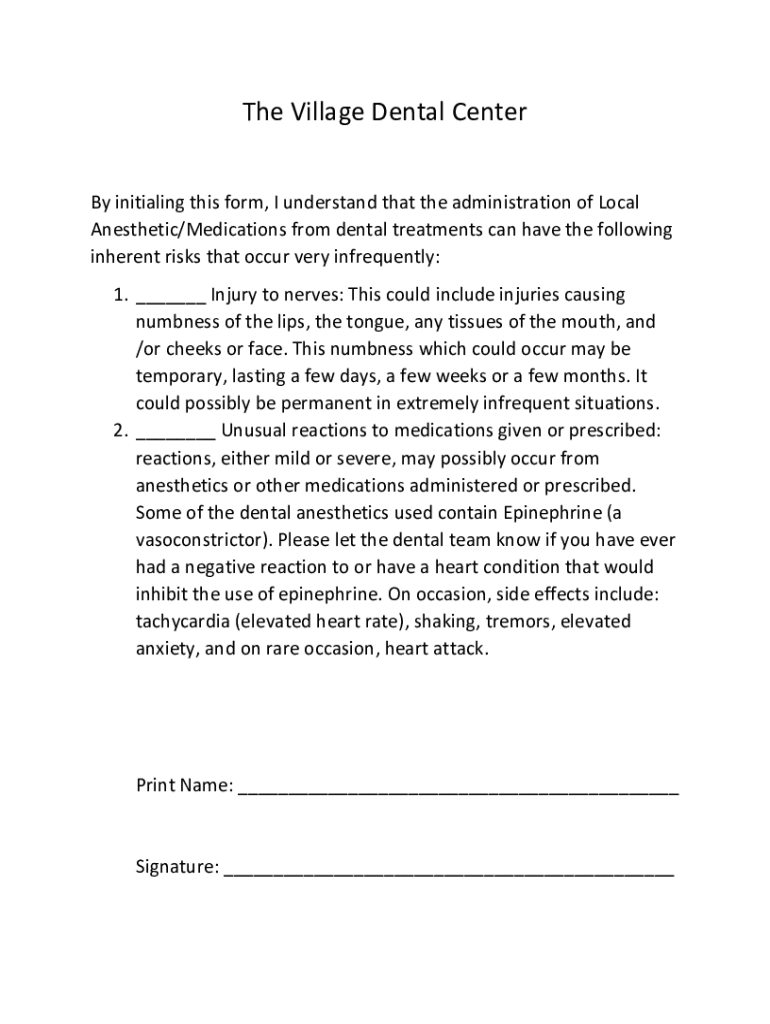 The Village Dental Center

By initialing this form, I understand that the administration of Local Anesthetic/Medications from dental treatments can have the following inherent risks that occur very infrequently:

1. _______ Injury to nerves: This could include injuries causing numbness of the lips, the tongue, any tissues of the mouth, and /or cheeks or face. This numbness which could occur may be temporary, lasting a few days, a few weeks or a few months. It could possibly be permanent in extremely infrequent situations.
2. ________ Unusual reactions to medications given or prescribed: reactions, either mild or severe, may possibly occur from anesthetics or other medications administered or prescribed. Some of the dental anesthetics used contain Epinephrine (a vasoconstrictor). Please let the dental team know if you have ever had a negative reaction to or have a heart condition that would inhibit the use of epinephrine. On occasion, side effects include: tachycardia (elevated heart rate), shaking, tremors, elevated anxiety, and on rare occasion, heart attack.

Print Name: ____________________________________________

Signature: _____________________________________________